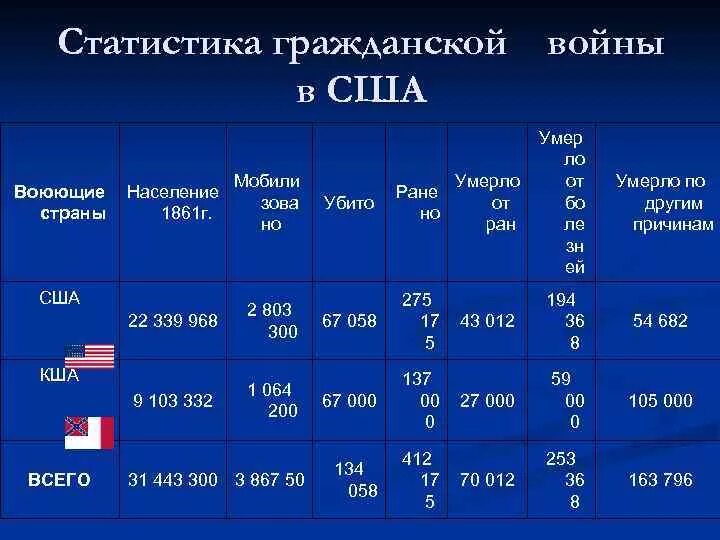 Статистика гражданской войны в США

| Воюющие страны | Население 1861г. | Мобилизовано | Убито | Ранено | Умерло от ран | Умерло от болезней | Умерло по другим причинам |
|---|---|---|---|---|---|---|---|
| США | 22 339 968 | 2 803 300 | 67 058 | 275 175 | 43 012 | 194 368 | 54 682 |
| КША | 9 103 332 | 1 064 200 | 67 000 | 137 000 | 27 000 | 59 000 | 105 000 |
| ВСЕГО | 31 443 300 | 3 867 50 | 134 058 | 412 175 | 70 012 | 253 368 | 163 796 |